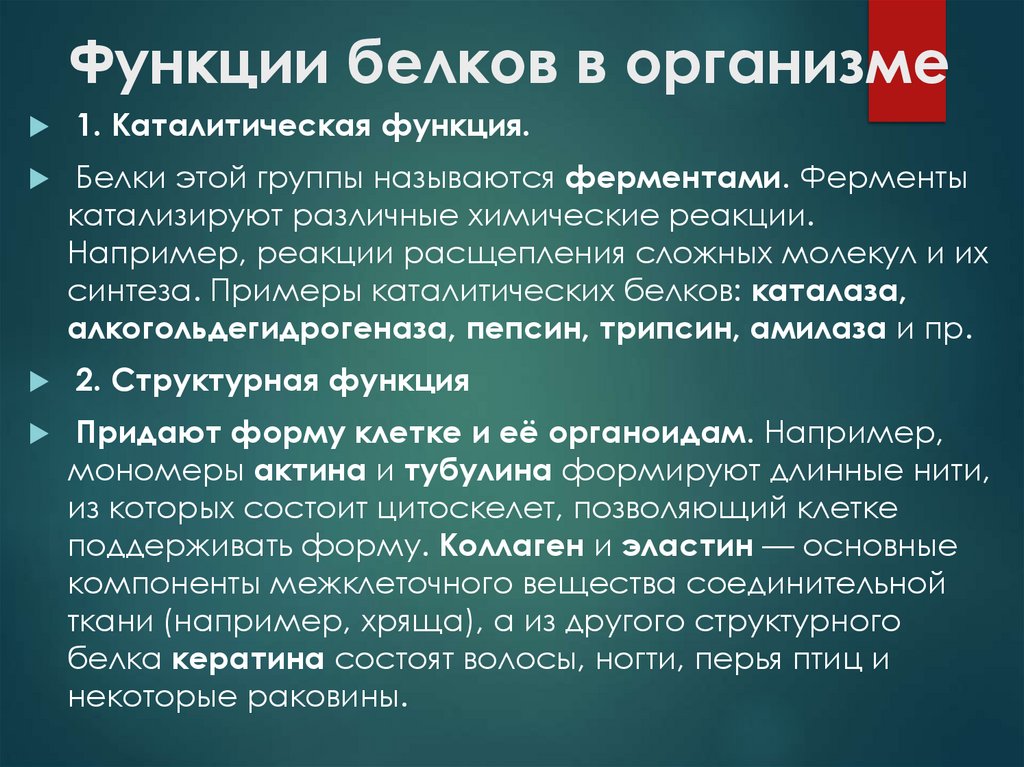 Функции белков в организме

1. Каталитическая функция.

Белки этой группы называются ферментами. Ферменты катализируют различные химические реакции. Например, реакции расщепления сложных молекул и их синтеза. Примеры каталитических белков: каталаза, алкогольдегидрогеназа, пепсин, трипсин, амилаза и пр.

2. Структурная функция

Придают форму клетке и её органоидам. Например, мономеры актина и тубулина формируют длинные нити, из которых состоит цитоскелет, позволяющий клетке поддерживать форму. Коллаген и эластин — основные компоненты межклеточного вещества соединительной ткани (например, хряща), а из другого структурного белка кератина состоят волосы, ногти, перья птиц и некоторые раковины.